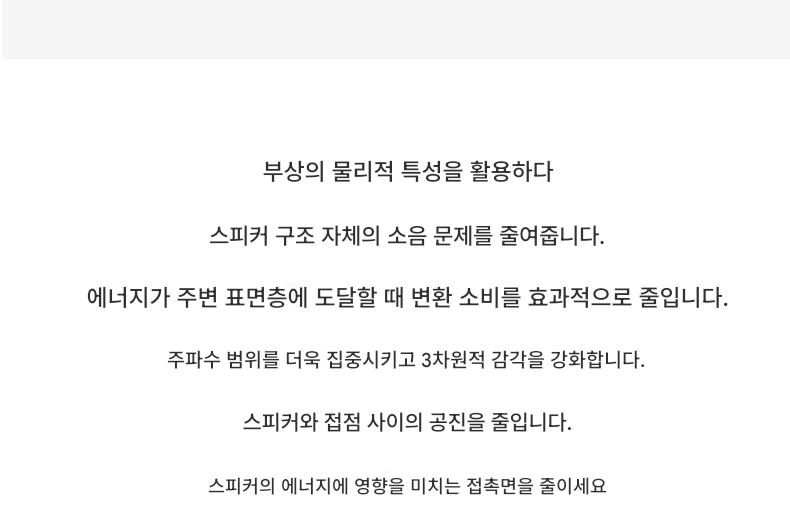 부상의 물리적 특성을 활용하다

스피커 구조 자체의 소음 문제를 줄여줍니다.

에너지가 주변 표면층에 도달할 때 변환 소비를 효과적으로 줄입니다.

주파수 범위를 더욱 집중시키고 3차원적 감각을 강화합니다.

스피커와 접점 사이의 공진을 줄입니다.

스피커의 에너지에 영향을 미치는 접촉면을 줄이세요